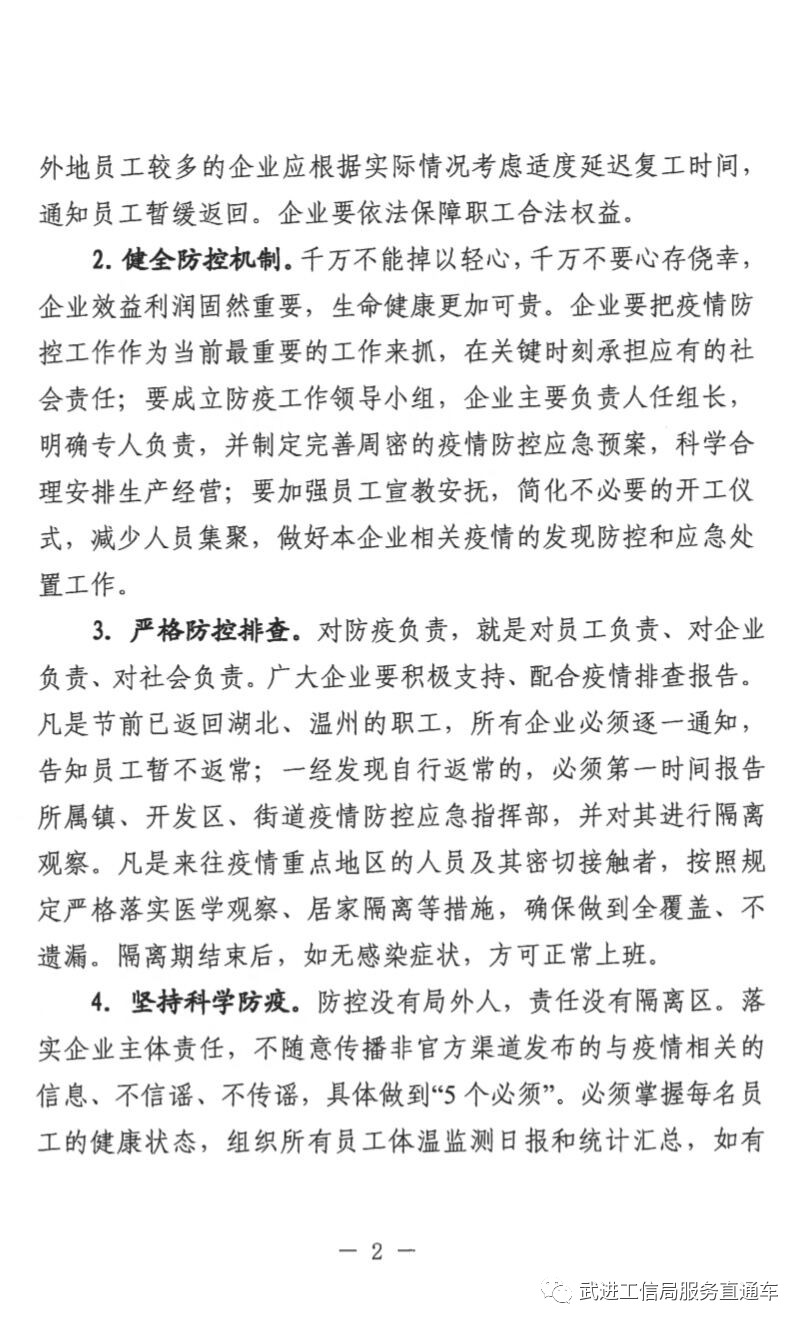 外地员工较多的企业应根据实际情况考虑适度延迟复工时间，通知员工暂缓返回。企业要依法保障职工合法权益。

2. 健全防控机制。千万不能掉以轻心，千万不要心存侥幸，企业效益利润固然重要，生命健康更加可贵。企业要把疫情防控工作作为当前最重要的工作来抓，在关键时刻承担应有的社会责任；要成立防疫工作领导小组，企业主要负责人任组长，明确专人负责，并制定完善周密的疫情防控应急预案，科学合理安排生产经营；要加强员工宣教安抚，简化不必要的开工仪式，减少人员集聚，做好本企业相关疫情的发现防控和应急处置工作。

3. 严格防控排查。对防疫负责，就是对员工负责、对企业负责、对社会负责。广大企业要积极支持、配合疫情排查报告。凡是节前已返回湖北、温州的职工，所有企业必须逐一通知，告知员工暂不返常；一经发现自行返常的，必须第一时间报告所属镇、开发区、街道疫情防控应急指挥部，并对其进行隔离观察。凡是来往疫情重点地区的人员及其密切接触者，按照规定严格落实医学观察、居家隔离等措施，确保做到全覆盖、不遗漏。隔离期结束后，如无感染症状，方可正常上班。

4. 坚持科学防疫。防控没有局外人，责任没有隔离区。落实企业主体责任，不随意传播非官方渠道发布的与疫情相关的信息、不信谣、不传谣，具体做到“5个必须”。必须掌握每名员工的健康状态，组织所有员工体温监测日报和统计汇总，如有

— 2 —

武进工信局服务直通车